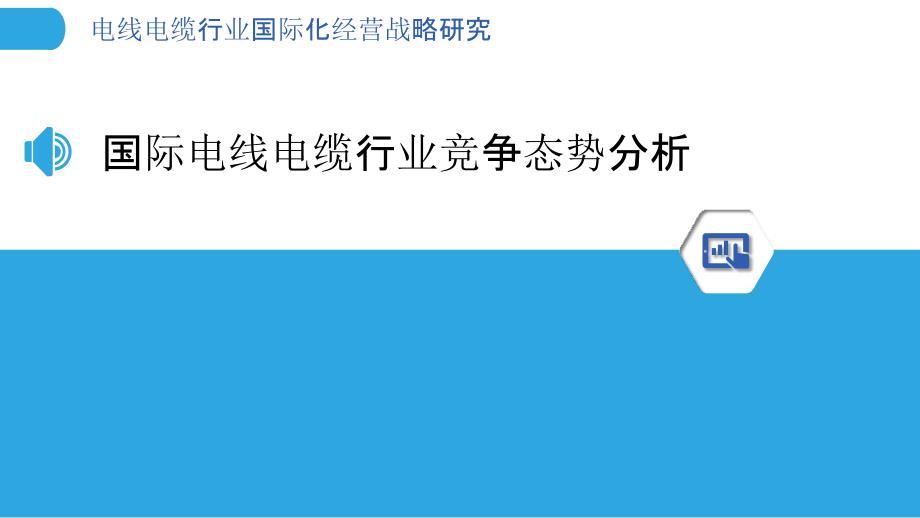 电线电缆行业国际化经营战略研究

国际电线电缆行业竞争态势分析